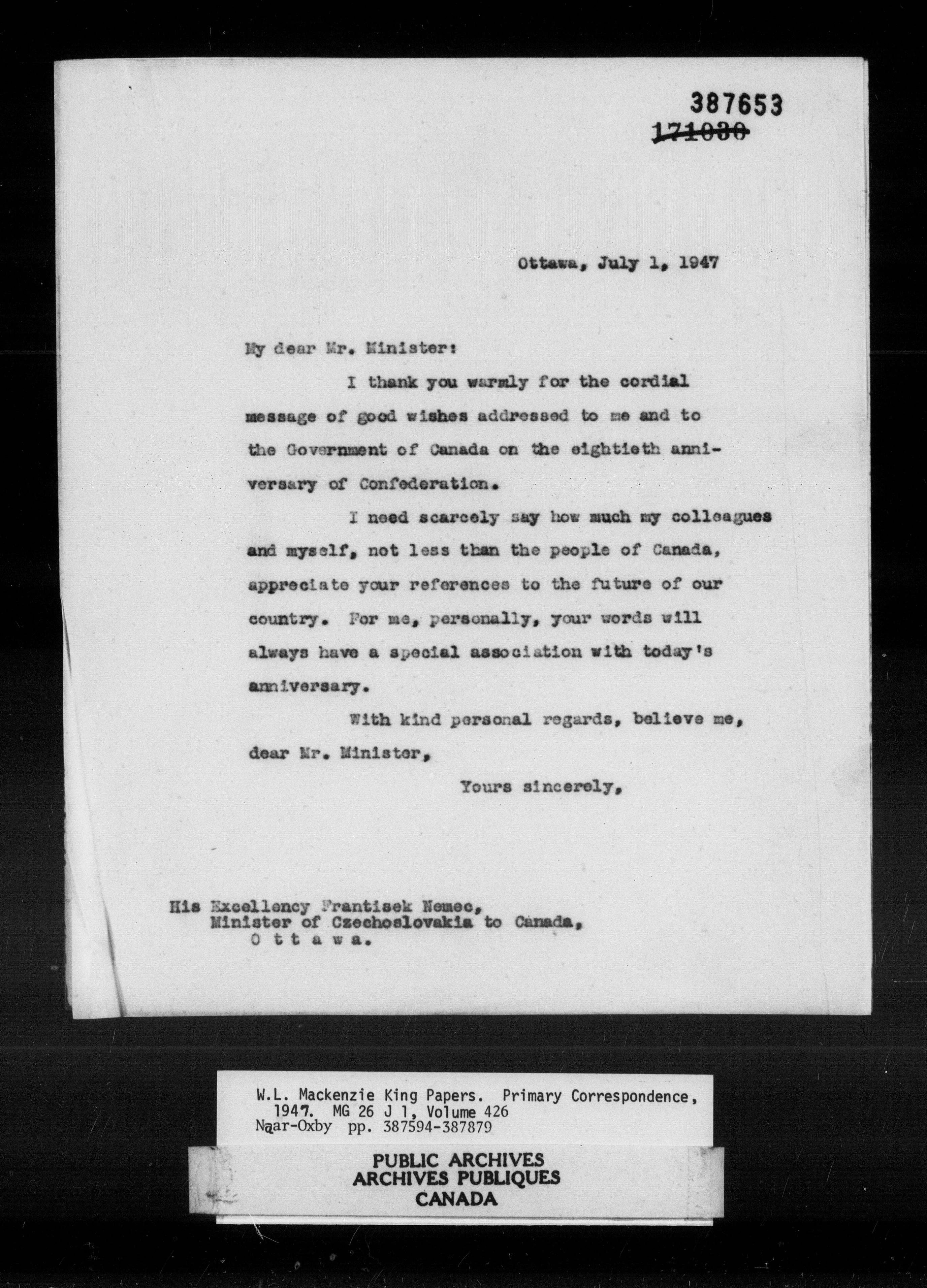 387653
171030

Ottawa, July 1, 1947

My dear Mr. Minister:

I thank you warmly for the cordial message of good wishes addressed to me and to the Government of Canada on the eightieth anniversary of Confederation.

I need scarcely say how much my colleagues and myself, not less than the people of Canada, appreciate your references to the future of our country. For me, personally, your words will always have a special association with today's anniversary.

With kind personal regards, believe me, dear Mr. Minister,

Yours sincerely,

His Excellency Frantisek Nemec,
Minister of Czechoslovakia to Canada,
O t t a w a.

W.L. Mackenzie King Papers. Primary Correspondence, 1947. MG 26 J 1, Volume 426
Naar-Oxby pp. 387594-387879

PUBLIC ARCHIVES
ARCHIVES PUBLIQUES
CANADA